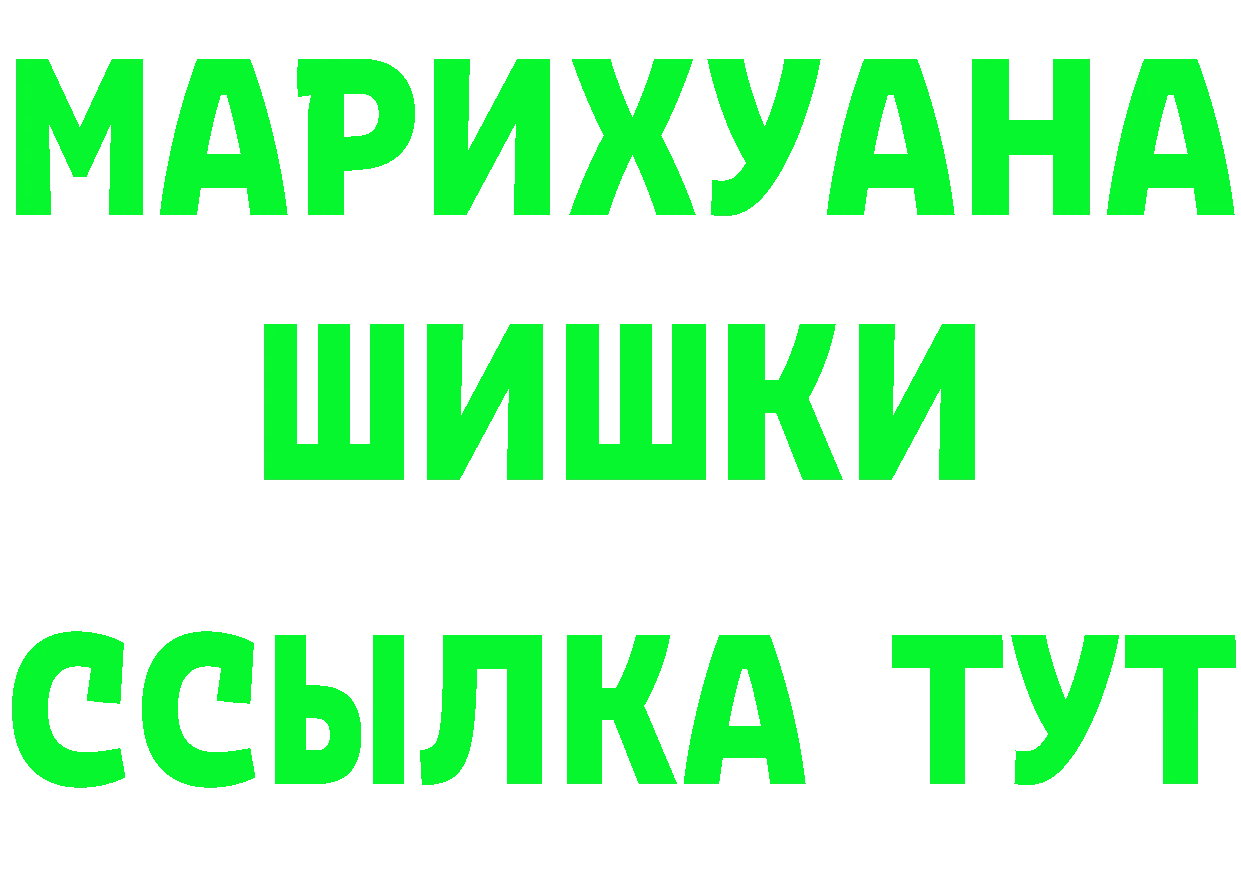 МАРИХУАНА
ШИШКИ
ССЫЛКА ТУТ